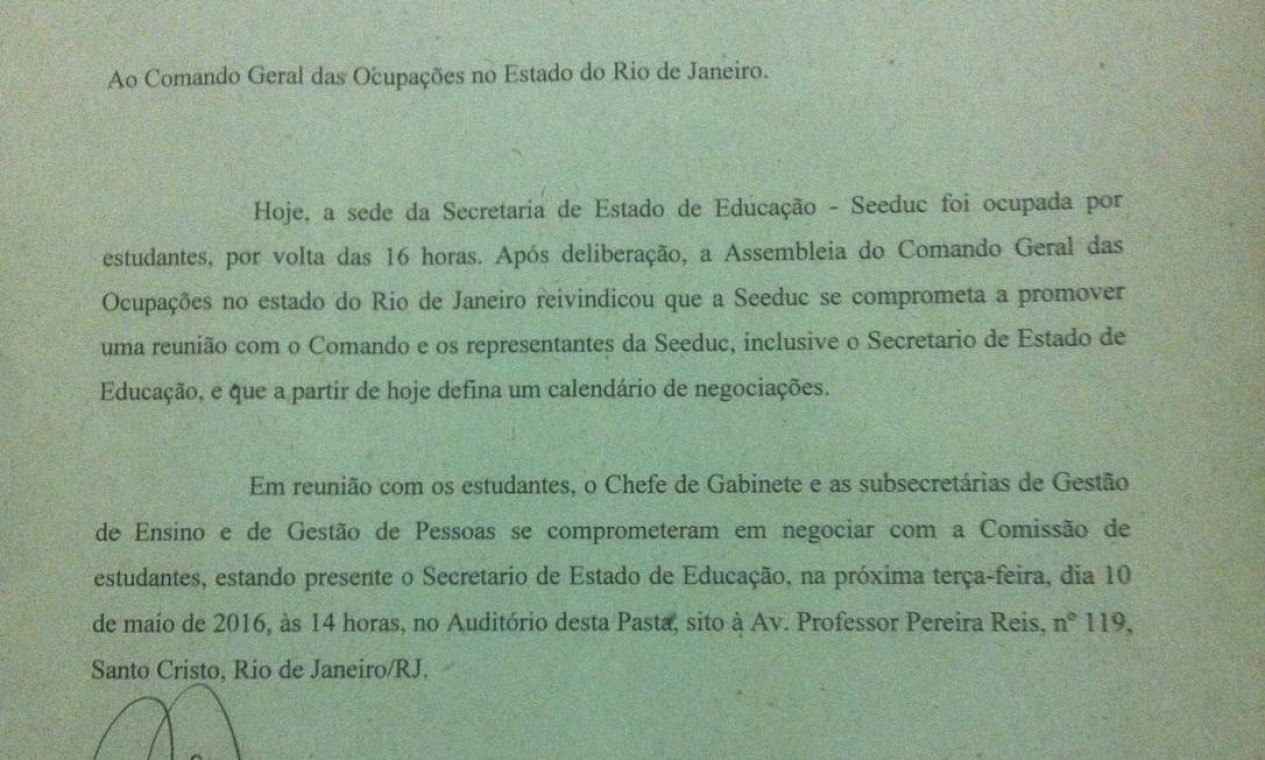 Ao Comando Geral das Ocupações no Estado do Rio de Janeiro.

Hoje, a sede da Secretaria de Estado de Educação - Seeduc foi ocupada por estudantes, por volta das 16 horas. Após deliberação, a Assembleia do Comando Geral das Ocupações no estado do Rio de Janeiro reivindicou que a Seeduc se comprometa a promover uma reunião com o Comando e os representantes da Seeduc, inclusive o Secretario de Estado de Educação, e que a partir de hoje defina um calendário de negociações.

Em reunião com os estudantes, o Chefe de Gabinete e as subsecretárias de Gestão de Ensino e de Gestão de Pessoas se comprometeram em negociar com a Comissão de estudantes, estando presente o Secretario de Estado de Educação, na próxima terça-feira, dia 10 de maio de 2016, às 14 horas, no Auditório desta Pasta, sito à Av. Professor Pereira Reis, nº 119, Santo Cristo, Rio de Janeiro/RJ.